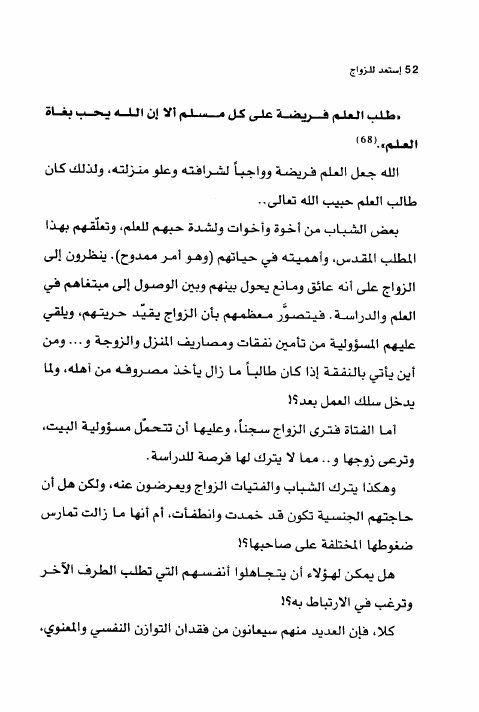 52 إستعد للزواج

«طلب العلم فريضة على كل مسلم ألا إن الله يحب بغاة العلم».(68)

الله جعل العلم فريضة وواجباً لشرافته وعلو منزلته، ولذلك كان طالب العلم حبيب الله تعالى..

بعض الشباب من أخوة وأخوات ولشدة حبهم للعلم، وتعلّقهم بهذا المطلب المقدس، وأهميته في حياتهم (وهو أمر ممدوح). ينظرون إلى الزواج على أنه عائق ومانع يحول بينهم وبين الوصول إلى مبتغاهم في العلم والدراسة. فيتصوَّر معظمهم بأن الزواج يقيّد حريتهم، ويلقي عليهم المسؤولية من تأمين نفقات ومصاريف المنزل والزوجة و... ومن أين يأتي بالنفقة إذا كان طالباً ما زال يأخذ مصروفه من أهله، ولما يدخل سلك العمل بعد؟!

أما الفتاة فترى الزواج سجناً، وعليها أن تتحمّل مسؤولية البيت، وترعى زوجها و.. مما لا يترك لها فرصة للدراسة.

وهكذا يترك الشباب والفتيات الزواج ويعرضون عنه، ولكن هل أن حاجتهم الجنسية تكون قد خمدت وانطفأت، أم أنها ما زالت تمارس ضغوطها المختلفة على صاحبها؟!

هل يمكن لهؤلاء أن يتجاهلوا أنفسهم التي تطلب الطرف الآخر وترغب في الارتباط به؟!

كلا، فإن العديد منهم سيعانون من فقدان التوازن النفسي والمعنوي،